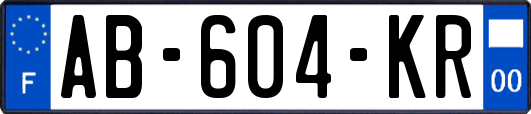 F

AB-604-KR

00